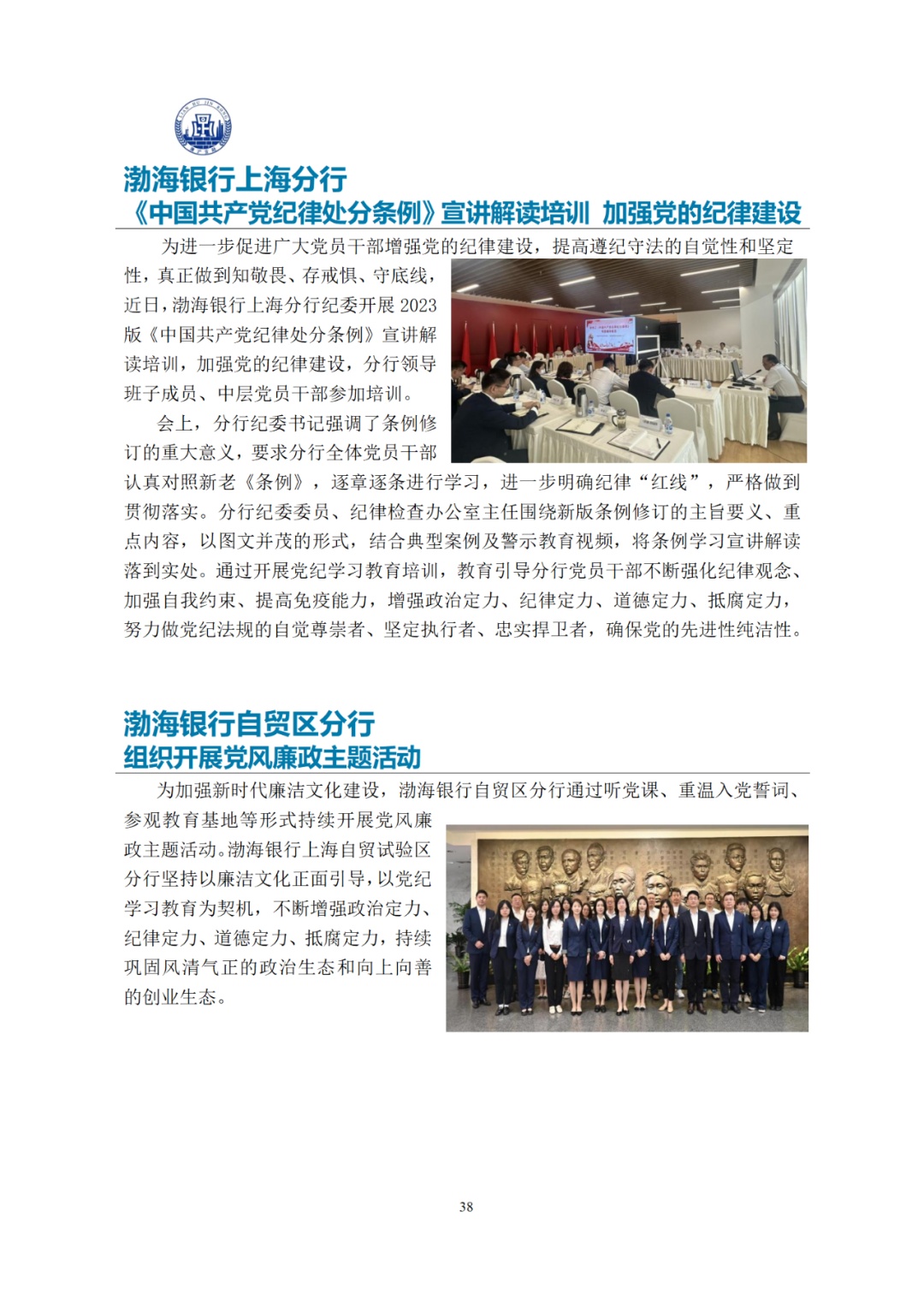 渤海银行上海分行
《中国共产党纪律处分条例》宣讲解读培训 加强党的纪律建设

为进一步促进广大党员干部增强党的纪律建设，提高遵纪守法的自觉性和坚定性，真正做到知敬畏、存戒惧、守底线，近日，渤海银行上海分行纪委开展 2023 版《中国共产党纪律处分条例》宣讲解读培训，加强党的纪律建设，分行领导班子成员、中层党员干部参加培训。

会上，分行纪委书记强调了条例修订的重大意义，要求分行全体党员干部认真对照新老《条例》，逐章逐条进行学习，进一步明确纪律“红线”，严格做到贯彻落实。分行纪委委员、纪律检查办公室主任围绕新版条例修订的主旨要义、重点内容，以图文并茂的形式，结合典型案例及警示教育视频，将条例学习宣讲解读落到实处。通过开展党纪学习教育培训，教育引导分行党员干部不断强化纪律观念、加强自我约束、提高免疫能力，增强政治定力、纪律定力、道德定力、抵腐定力，努力做党纪法规的自觉尊崇者、坚定执行者、忠实捍卫者，确保党的先进性纯洁性。

渤海银行自贸区分行
组织开展党风廉政主题活动

为加强新时代廉洁文化建设，渤海银行自贸区分行通过听党课、重温入党誓词、参观教育基地等形式持续开展党风廉政主题活动。渤海银行上海自贸试验区分行坚持以廉洁文化正面引导，以党纪学习教育为契机，不断增强政治定力、纪律定力、道德定力、抵腐定力，持续巩固风清气正的政治生态和向上向善的创业生态。

38